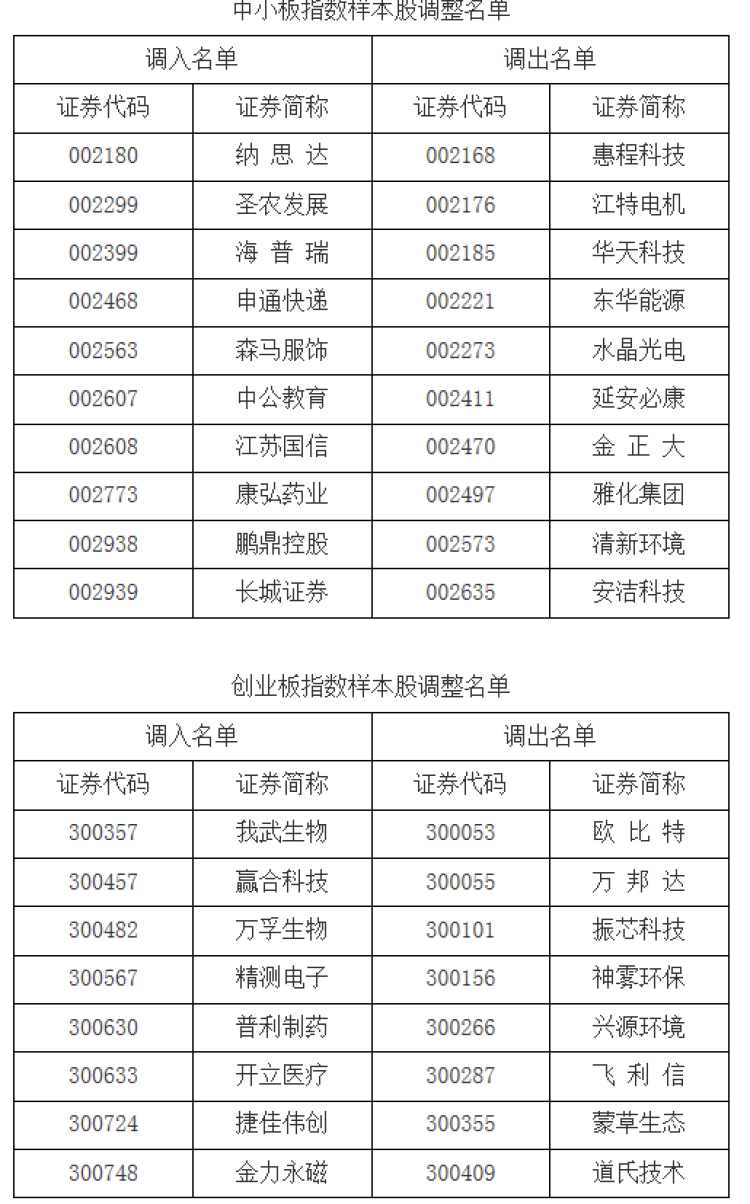 中小板指数样本股调整名单

| 调入名单 | | 调出名单 | |
|---|---|---|---|
| 证券代码 | 证券简称 | 证券代码 | 证券简称 |
| 002180 | 纳 思 达 | 002168 | 惠程科技 |
| 002299 | 圣农发展 | 002176 | 江特电机 |
| 002399 | 海 普 瑞 | 002185 | 华天科技 |
| 002468 | 申通快递 | 002221 | 东华能源 |
| 002563 | 森马服饰 | 002273 | 水晶光电 |
| 002607 | 中公教育 | 002411 | 延安必康 |
| 002608 | 江苏国信 | 002470 | 金 正 大 |
| 002773 | 康弘药业 | 002497 | 雅化集团 |
| 002938 | 鹏鼎控股 | 002573 | 清新环境 |
| 002939 | 长城证券 | 002635 | 安洁科技 |

创业板指数样本股调整名单

| 调入名单 | | 调出名单 | |
|---|---|---|---|
| 证券代码 | 证券简称 | 证券代码 | 证券简称 |
| 300357 | 我武生物 | 300053 | 欧 比 特 |
| 300457 | 赢合科技 | 300055 | 万 邦 达 |
| 300482 | 万孚生物 | 300101 | 振芯科技 |
| 300567 | 精测电子 | 300156 | 神雾环保 |
| 300630 | 普利制药 | 300266 | 兴源环境 |
| 300633 | 开立医疗 | 300287 | 飞 利 信 |
| 300724 | 捷佳伟创 | 300355 | 蒙草生态 |
| 300748 | 金力永磁 | 300409 | 道氏技术 |